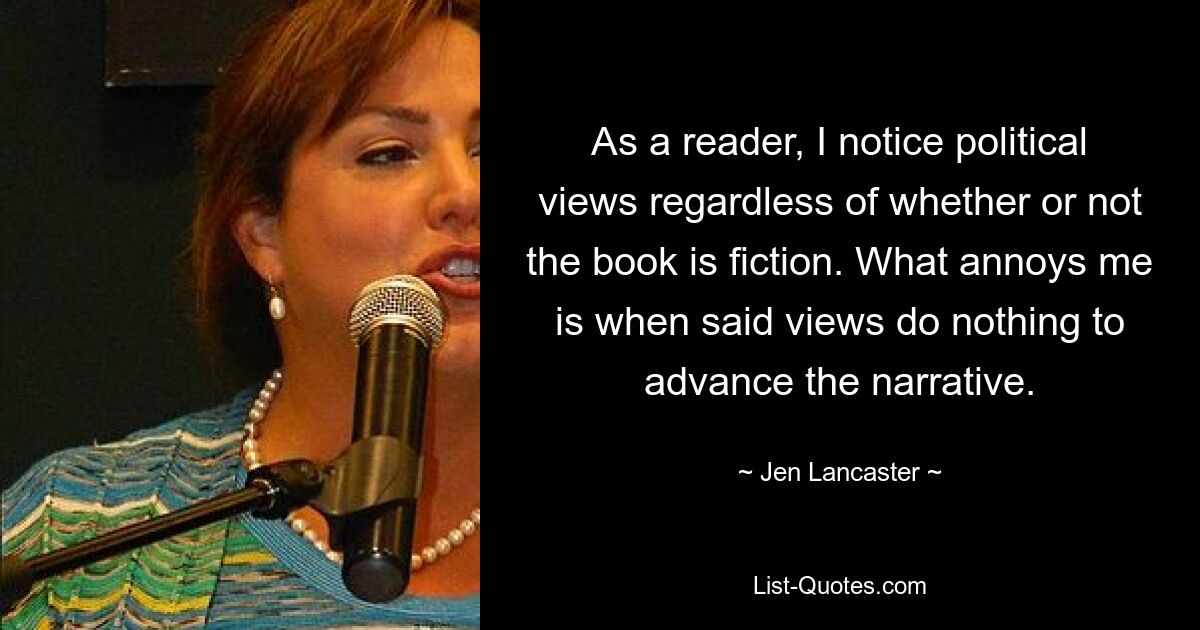 As a reader, I notice political views regardless of whether or not the book is fiction. What annoys me is when said views do nothing to advance the narrative.

~ Jen Lancaster ~

List-Quotes.com